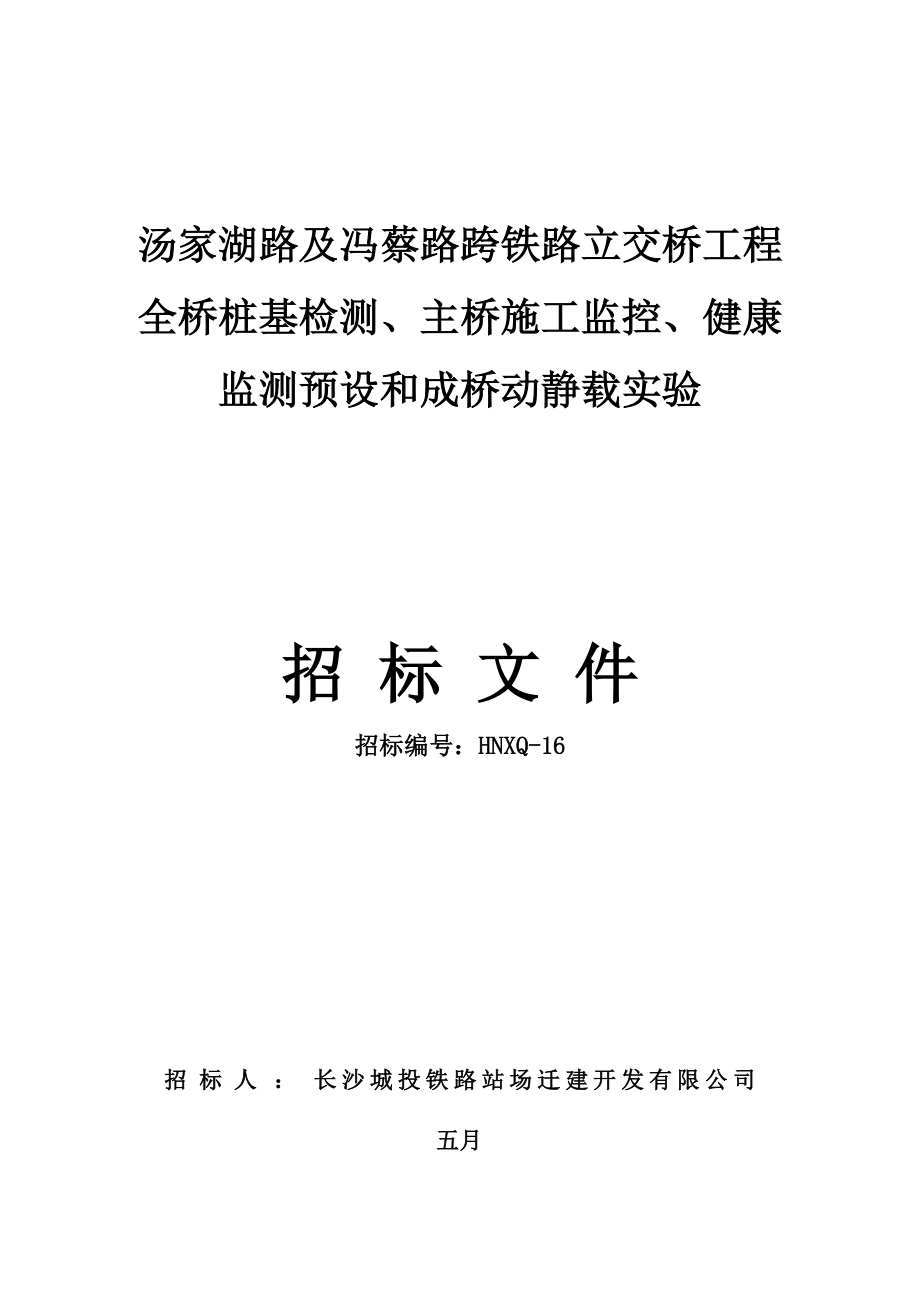 汤家湖路及冯蔡路跨铁路立交桥工程全桥桩基检测、主桥施工监控、健康监测预设和成桥动静载实验

招 标 文 件

招标编号：HNXQ-16

招 标 人 ： 长沙城投铁路站场迁建开发有限公司

五月